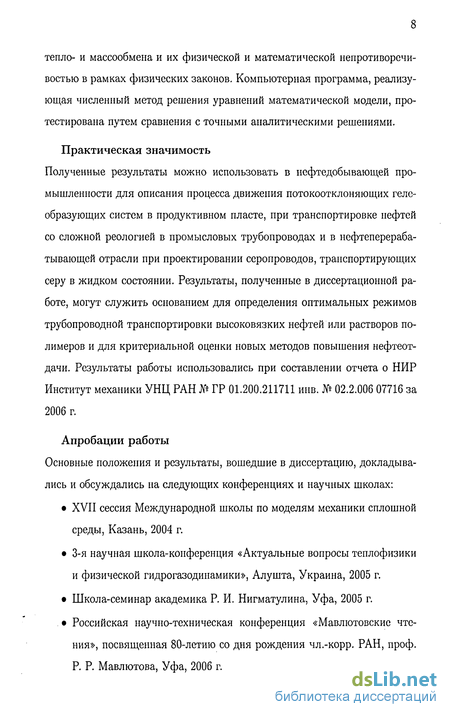 8

тепло- и массообмена и их физической и математической непротиворечивостью в рамках физических законов. Компьютерная программа, реализующая численный метод решения уравнений математической модели, протестирована путем сравнения с точными аналитическими решениями.

Практическая значимость

Полученные результаты можно использовать в нефтедобывающей промышленности для описания процесса движения потокоотклоняющих гелеобразующих систем в продуктивном пласте, при транспортировке нефтей со сложной реологией в промысловых трубопроводах и в нефтеперерабатывающей отрасли при проектировании серопроводов, транспортирующих серу в жидком состоянии. Результаты, полученные в диссертационной работе, могут служить основанием для определения оптимальных режимов трубопроводной транспортировки высоковязких нефтей или растворов полимеров и для критериальной оценки новых методов повышения нефтеотдачи. Результаты работы использовались при составлении отчета о НИР Институт механики УНЦ РАН № ГР 01.200.211711 инв. № 02.2.006 07716 за 2006 г.

Апробации работы

Основные положения и результаты, вошедшие в диссертацию, докладывались и обсуждались на следующих конференциях и научных школах:

• XVII сессия Международной школы по моделям механики сплошной среды, Казань, 2004 г.

• 3-я научная школа-конференция «Актуальные вопросы теплофизики и физической гидрогазодинамики», Алушта, Украина, 2005 г.

• Школа-семинар академика Р. И. Нигматулина, Уфа, 2005 г.

• Российская научно-техническая конференция «Мавлютовские чтения», посвященная 80-летию со дня рождения чл.-корр. РАН, проф. Р. Р. Мавлютова, Уфа, 2006 г.

dsLib.net
библиотека диссертаций